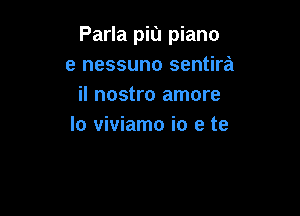 Parla più piano
e nessuno sentirà
il nostro amore
lo viviamo io e te